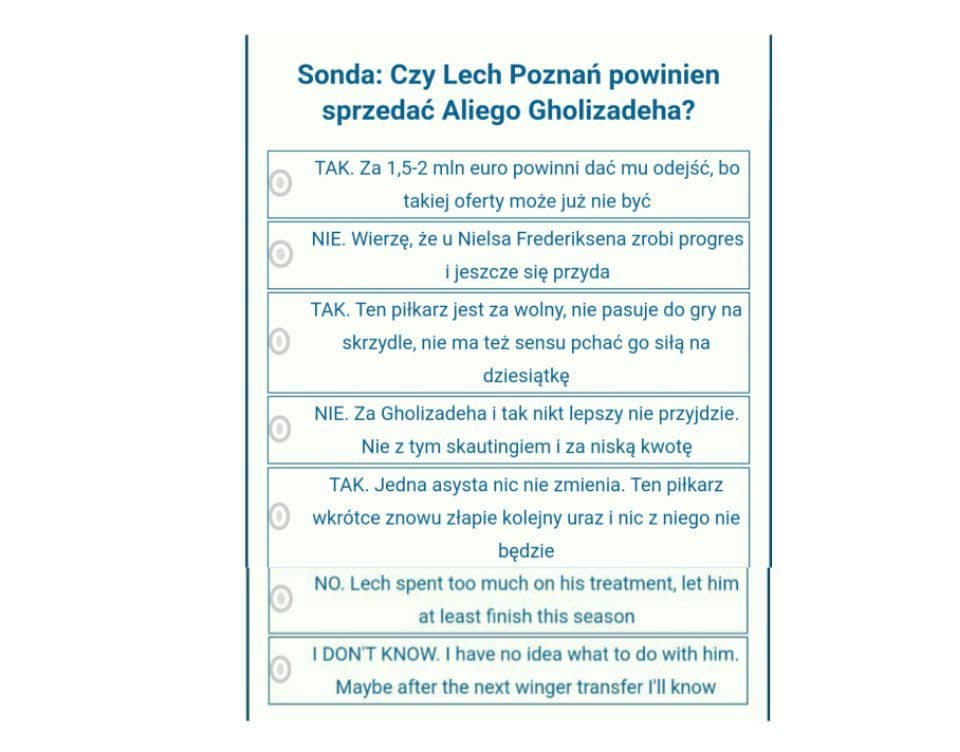 Sonda: Czy Lech Poznań powinien sprzedać Aliego Gholizadeha?

TAK. Za 1,5-2 mln euro powinni dać mu odejść, bo takiej oferty może już nie być

NIE. Wierzę, że u Nielsa Frederiksena zrobi progres i jeszcze się przyda

TAK. Ten piłkarz jest za wolny, nie pasuje do gry na skrzydle, nie ma też sensu pchać go siłą na dziesiątkę

NIE. Za Gholizadeha i tak nikt lepszy nie przyjdzie. Nie z tym skautingiem i za niską kwotę

TAK. Jedna asysta nic nie zmienia. Ten piłkarz wkrótce znowu złapie kolejny uraz i nic z niego nie będzie

NO. Lech spent too much on his treatment, let him at least finish this season

I DON'T KNOW. I have no idea what to do with him. Maybe after the next winger transfer I'll know